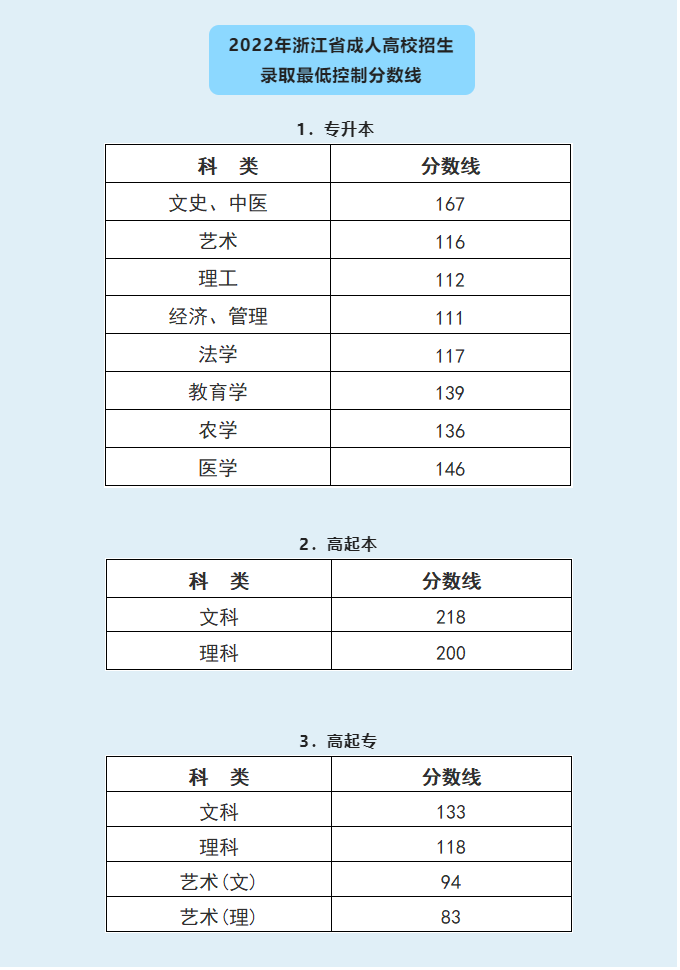 2022年浙江省成人高校招生
录取最低控制分数线

1．专升本

| 科　类 | 分数线 |
|---|---|
| 文史、中医 | 167 |
| 艺术 | 116 |
| 理工 | 112 |
| 经济、管理 | 111 |
| 法学 | 117 |
| 教育学 | 139 |
| 农学 | 136 |
| 医学 | 146 |

2．高起本

| 科　类 | 分数线 |
|---|---|
| 文科 | 218 |
| 理科 | 200 |

3．高起专

| 科　类 | 分数线 |
|---|---|
| 文科 | 133 |
| 理科 | 118 |
| 艺术（文） | 94 |
| 艺术（理） | 83 |